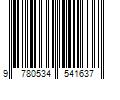 9 780534 541637